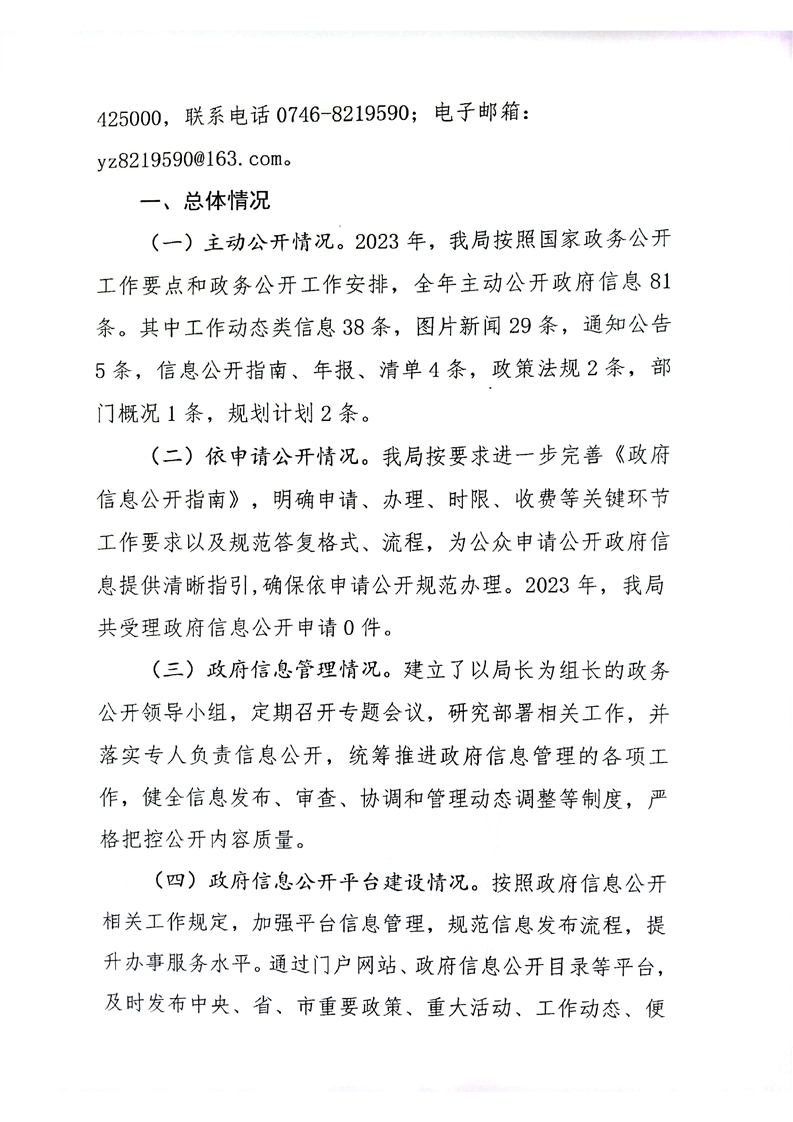 425000，联系电话 0746-8219590；电子邮箱：yz8219590@163.com。

一、总体情况

（一）主动公开情况。2023 年，我局按照国家政务公开工作要点和政务公开工作安排，全年主动公开政府信息 81 条。其中工作动态类信息 38 条，图片新闻 29 条，通知公告 5 条，信息公开指南、年报、清单 4 条，政策法规 2 条，部门概况 1 条，规划计划 2 条。

（二）依申请公开情况。我局按要求进一步完善《政府信息公开指南》，明确申请、办理、时限、收费等关键环节工作要求以及规范答复格式、流程，为公众申请公开政府信息提供清晰指引，确保依申请公开规范办理。2023 年，我局共受理政府信息公开申请 0 件。

（三）政府信息管理情况。建立了以局长为组长的政务公开领导小组，定期召开专题会议，研究部署相关工作，并落实专人负责信息公开，统筹推进政府信息管理的各项工作，健全信息发布、审查、协调和管理动态调整等制度，严格把控公开内容质量。

（四）政府信息公开平台建设情况。按照政府信息公开相关工作规定，加强平台信息管理，规范信息发布流程，提升办事服务水平。通过门户网站、政府信息公开目录等平台，及时发布中央、省、市重要政策、重大活动、工作动态、便